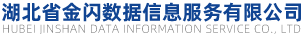 湖北省金闪数据信息服务有限公司
HUBEI JINSHAN DATA INFORMATION SERVICE CO., LTD